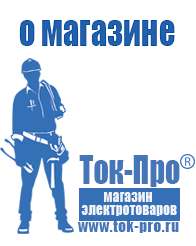 о магазине

Ток-Про®

магазин электротоваров

www.tok-pro.ru